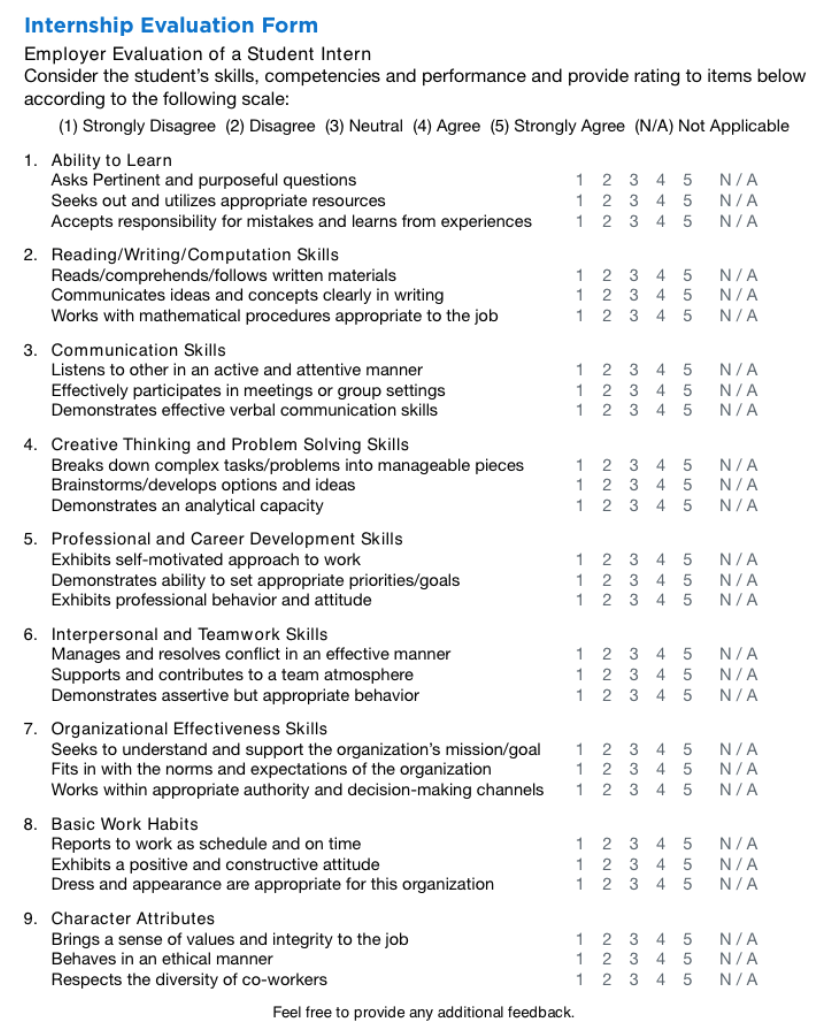 Internship Evaluation Form

Employer Evaluation of a Student Intern
Consider the student's skills, competencies and performance and provide rating to items below according to the following scale:

(1) Strongly Disagree (2) Disagree (3) Neutral (4) Agree (5) Strongly Agree (N/A) Not Applicable

1. Ability to Learn
Asks Pertinent and purposeful questions 1 2 3 4 5 N / A
Seeks out and utilizes appropriate resources 1 2 3 4 5 N / A
Accepts responsibility for mistakes and learns from experiences 1 2 3 4 5 N / A

2. Reading/Writing/Computation Skills
Reads/comprehends/follows written materials 1 2 3 4 5 N / A
Communicates ideas and concepts clearly in writing 1 2 3 4 5 N / A
Works with mathematical procedures appropriate to the job 1 2 3 4 5 N / A

3. Communication Skills
Listens to other in an active and attentive manner 1 2 3 4 5 N / A
Effectively participates in meetings or group settings 1 2 3 4 5 N / A
Demonstrates effective verbal communication skills 1 2 3 4 5 N / A

4. Creative Thinking and Problem Solving Skills
Breaks down complex tasks/problems into manageable pieces 1 2 3 4 5 N / A
Brainstorms/develops options and ideas 1 2 3 4 5 N / A
Demonstrates an analytical capacity 1 2 3 4 5 N / A

5. Professional and Career Development Skills
Exhibits self-motivated approach to work 1 2 3 4 5 N / A
Demonstrates ability to set appropriate priorities/goals 1 2 3 4 5 N / A
Exhibits professional behavior and attitude 1 2 3 4 5 N / A

6. Interpersonal and Teamwork Skills
Manages and resolves conflict in an effective manner 1 2 3 4 5 N / A
Supports and contributes to a team atmosphere 1 2 3 4 5 N / A
Demonstrates assertive but appropriate behavior 1 2 3 4 5 N / A

7. Organizational Effectiveness Skills
Seeks to understand and support the organization's mission/goal 1 2 3 4 5 N / A
Fits in with the norms and expectations of the organization 1 2 3 4 5 N / A
Works within appropriate authority and decision-making channels 1 2 3 4 5 N / A

8. Basic Work Habits
Reports to work as schedule and on time 1 2 3 4 5 N / A
Exhibits a positive and constructive attitude 1 2 3 4 5 N / A
Dress and appearance are appropriate for this organization 1 2 3 4 5 N / A

9. Character Attributes
Brings a sense of values and integrity to the job 1 2 3 4 5 N / A
Behaves in an ethical manner 1 2 3 4 5 N / A
Respects the diversity of co-workers 1 2 3 4 5 N / A

Feel free to provide any additional feedback.